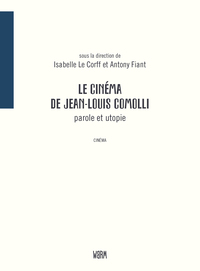 sous la direction de
Isabelle Le Corff et Antony Fiant

LE CINÉMA
DE JEAN-LOUIS COMOLLI
parole et utopie

CINÉMA

WARM